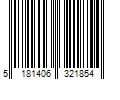 5 181406 321854